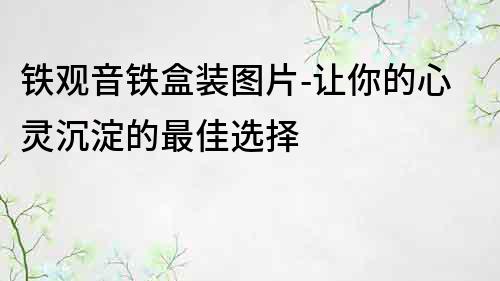 铁观音铁盒装图片-让你的心灵沉淀的最佳选择